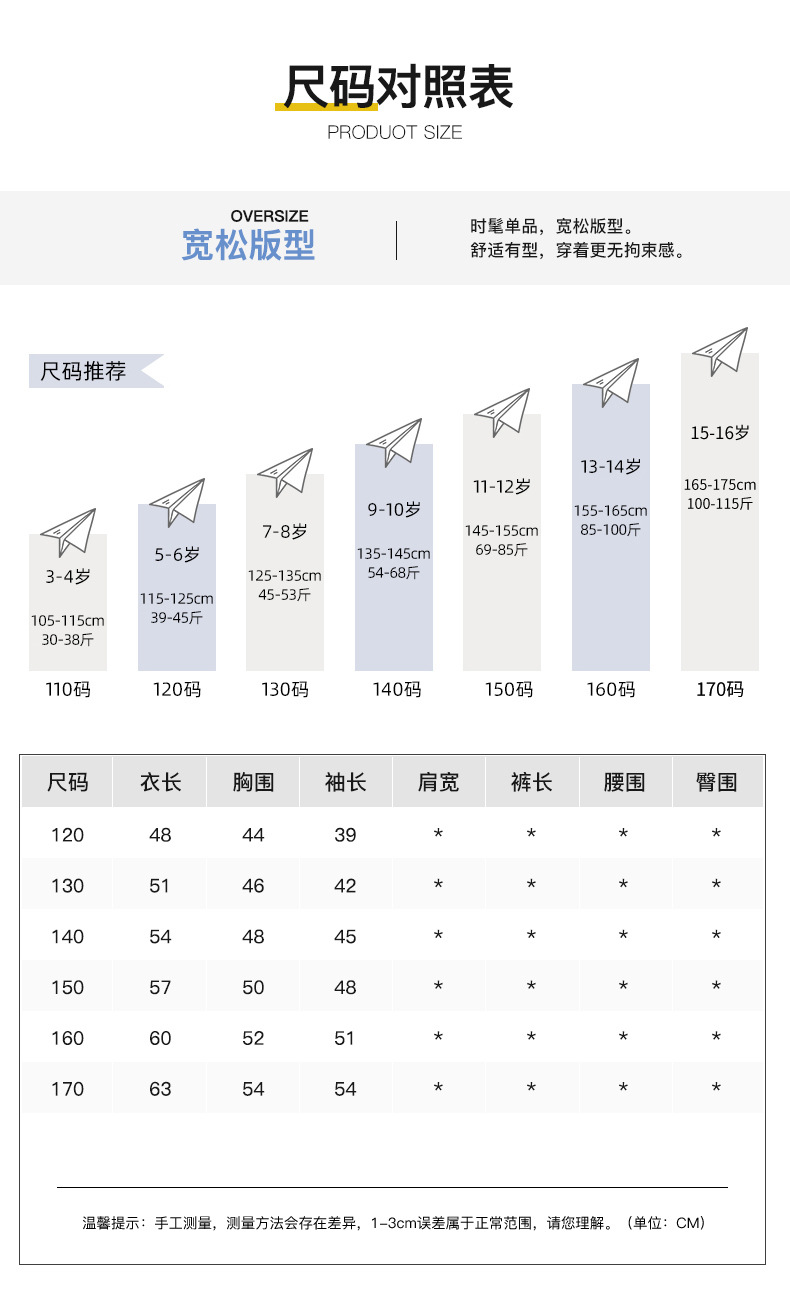 尺码对照表
PRODUOT SIZE

OVERSIZE
宽松版型

时髦单品，宽松版型。
舒适有型，穿着更无拘束感。

尺码推荐

3-4岁
105-115cm
30-38斤
110码

5-6岁
115-125cm
39-45斤
120码

7-8岁
125-135cm
45-53斤
130码

9-10岁
135-145cm
54-68斤
140码

11-12岁
145-155cm
69-85斤
150码

13-14岁
155-165cm
85-100斤
160码

15-16岁
165-175cm
100-115斤
170码

| 尺码 | 衣长 | 胸围 | 袖长 | 肩宽 | 裤长 | 腰围 | 臀围 |
|---|---|---|---|---|---|---|---|
| 120 | 48 | 44 | 39 | * | * | * | * |
| 130 | 51 | 46 | 42 | * | * | * | * |
| 140 | 54 | 48 | 45 | * | * | * | * |
| 150 | 57 | 50 | 48 | * | * | * | * |
| 160 | 60 | 52 | 51 | * | * | * | * |
| 170 | 63 | 54 | 54 | * | * | * | * |

温馨提示：手工测量，测量方法会存在差异，1-3cm误差属于正常范围，请您理解。（单位：CM）